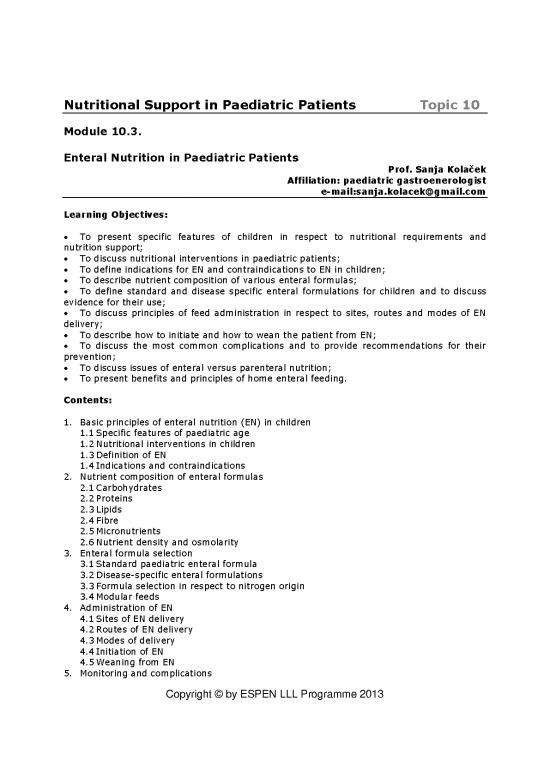 Nutritional Support in Paediatric Patients Topic 10

Module 10.3.

Enteral Nutrition in Paediatric Patients

Prof. Sanja Kolaček
Affiliation: paediatric gastroenerologist
e-mail:sanja.kolacek@gmail.com

Learning Objectives:

• To present specific features of children in respect to nutritional requirements and nutrition support;
• To discuss nutritional interventions in paediatric patients;
• To define indications for EN and contraindications to EN in children;
• To describe nutrient composition of various enteral formulas;
• To define standard and disease specific enteral formulations for children and to discuss evidence for their use;
• To discuss principles of feed administration in respect to sites, routes and modes of EN delivery;
• To describe how to initiate and how to wean the patient from EN;
• To discuss the most common complications and to provide recommendations for their prevention;
• To discuss issues of enteral versus parenteral nutrition;
• To present benefits and principles of home enteral feeding.

Contents:

1. Basic principles of enteral nutrition (EN) in children
1.1 Specific features of paediatric age
1.2 Nutritional interventions in children
1.3 Definition of EN
1.4 Indications and contraindications
2. Nutrient composition of enteral formulas
2.1 Carbohydrates
2.2 Proteins
2.3 Lipids
2.4 Fibre
2.5 Micronutrients
2.6 Nutrient density and osmolarity
3. Enteral formula selection
3.1 Standard paediatric enteral formula
3.2 Disease-specific enteral formulations
3.3 Formula selection in respect to nitrogen origin
3.4 Modular feeds
4. Administration of EN
4.1 Sites of EN delivery
4.2 Routes of EN delivery
4.3 Modes of delivery
4.4 Initiation of EN
4.5 Weaning from EN
5. Monitoring and complications

Copyright © by ESPEN LLL Programme 2013